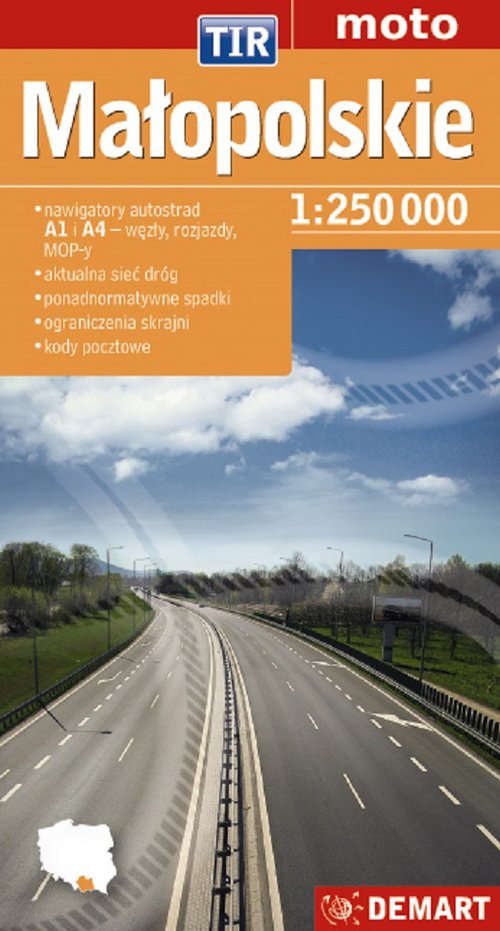 TIR

moto

Małopolskie

1:250 000

• nawigatory autostrad A1 i A4 – węzły, rozjazdy, MOP-y
• aktualna sieć dróg
• ponadnormatywne spadki
• ograniczenia skrajni
• kody pocztowe

DEMART